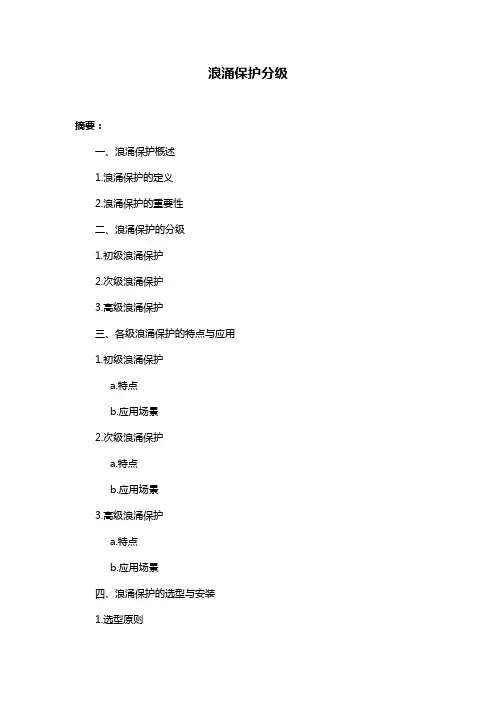 浪涌保护分级

摘要：

一、浪涌保护概述

1.浪涌保护的定义

2.浪涌保护的重要性

二、浪涌保护的分级

1.初级浪涌保护

2.次级浪涌保护

3.高级浪涌保护

三、各级浪涌保护的特点与应用

1.初级浪涌保护

a.特点

b.应用场景

2.次级浪涌保护

a.特点

b.应用场景

3.高级浪涌保护

a.特点

b.应用场景

四、浪涌保护的选型与安装

1.选型原则